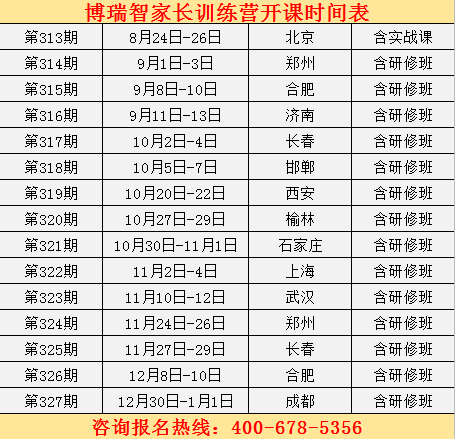 博瑞智家长训练营开课时间表

| 第313期 | 8月24日-26日 | 北京 | 含实战课 |
|---|---|---|---|
| 第314期 | 9月1日-3日 | 郑州 | 含研修班 |
| 第315期 | 9月8日-10日 | 合肥 | 含研修班 |
| 第316期 | 9月11日-13日 | 济南 | 含研修班 |
| 第317期 | 10月2日-4日 | 长春 | 含研修班 |
| 第318期 | 10月5日-7日 | 邯郸 | 含研修班 |
| 第319期 | 10月20日-22日 | 西安 | 含研修班 |
| 第320期 | 10月27日-29日 | 榆林 | 含研修班 |
| 第321期 | 10月30日-11月1日 | 石家庄 | 含研修班 |
| 第322期 | 11月2日-4日 | 上海 | 含研修班 |
| 第323期 | 11月10日-12日 | 武汉 | 含研修班 |
| 第324期 | 11月24日-26日 | 郑州 | 含研修班 |
| 第325期 | 11月27日-29日 | 长春 | 含研修班 |
| 第326期 | 12月8日-10日 | 合肥 | 含研修班 |
| 第327期 | 12月30日-1月1日 | 成都 | 含研修班 |

咨询报名热线：400-678-5356